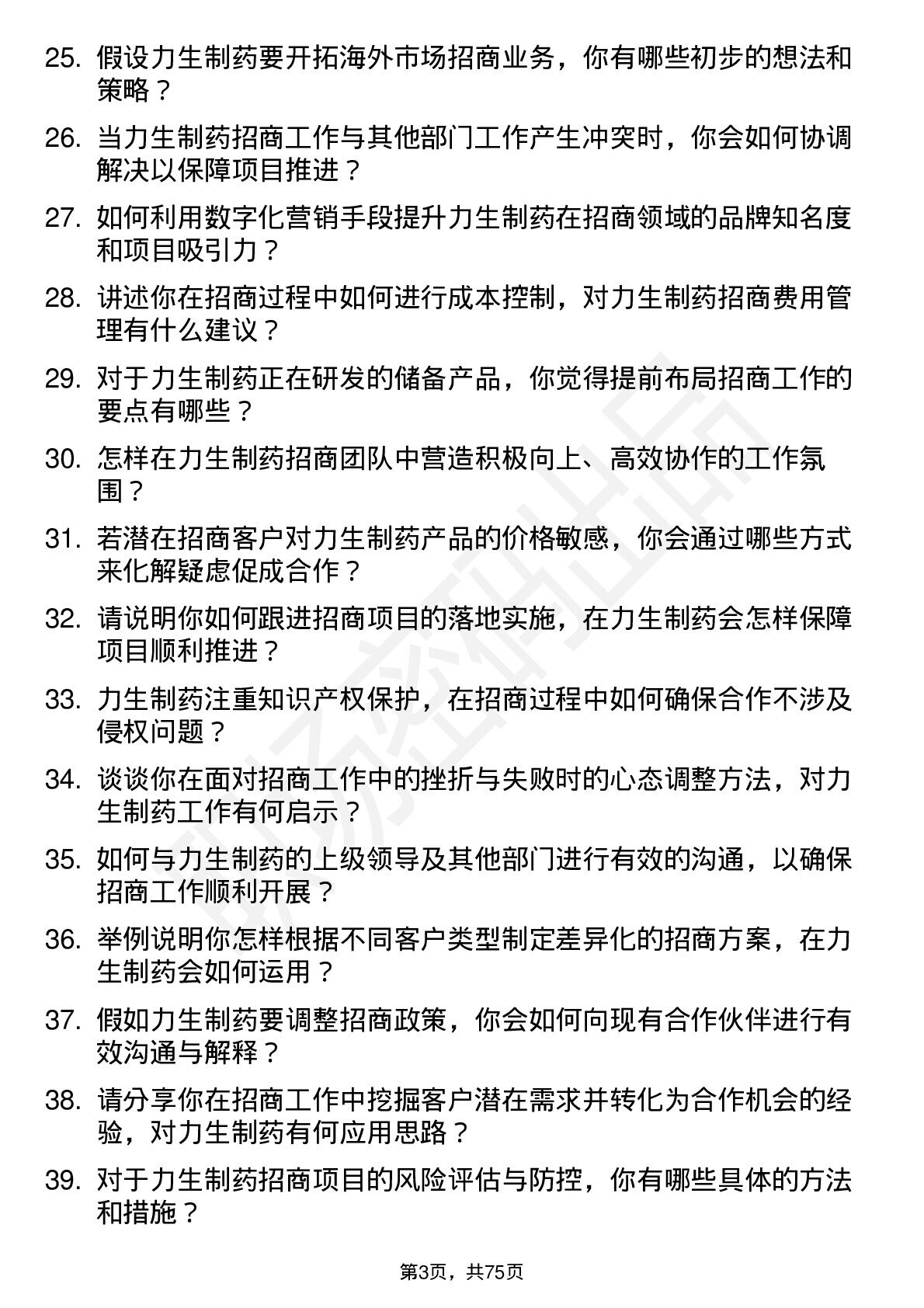 25. 假设力生制药要开拓海外市场招商业务，你有哪些初步的想法和策略？

26. 当力生制药招商工作与其他部门工作产生冲突时，你会如何协调解决以保障项目推进？

27. 如何利用数字化营销手段提升力生制药在招商领域的品牌知名度和项目吸引力？

28. 讲述你在招商过程中如何进行成本控制，对力生制药招商费用管理有什么建议？

29. 对于力生制药正在研发的储备产品，你觉得提前布局招商工作的要点有哪些？

30. 怎样在力生制药招商团队中营造积极向上、高效协作的工作氛围？

31. 若潜在招商客户对力生制药产品的价格敏感，你会通过哪些方式来化解疑虑促成合作？

32. 请说明你如何跟进招商项目的落地实施，在力生制药会怎样保障项目顺利推进？

33. 力生制药注重知识产权保护，在招商过程中如何确保合作不涉及侵权问题？

34. 谈谈你在面对招商工作中的挫折与失败时的心态调整方法，对力生制药工作有何启示？

35. 如何与力生制药的上级领导及其他部门进行有效的沟通，以确保招商工作顺利开展？

36. 举例说明你怎样根据不同客户类型制定差异化的招商方案，在力生制药会如何运用？

37. 假如力生制药要调整招商政策，你会如何向现有合作伙伴进行有效沟通与解释？

38. 请分享你在招商工作中挖掘客户潜在需求并转化为合作机会的经验，对力生制药有何应用思路？

39. 对于力生制药招商项目的风险评估与防控，你有哪些具体的方法和措施？

第3页，共75页